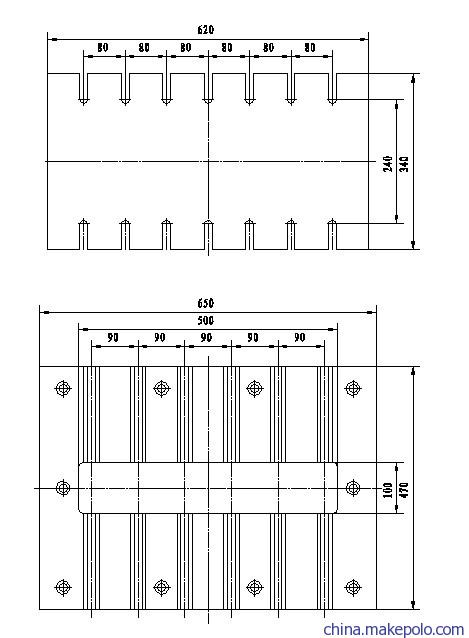 620
80 80 80 80 80 80
240
340

650
500
90 90 90 90 90
100
470

china.makepolo.com